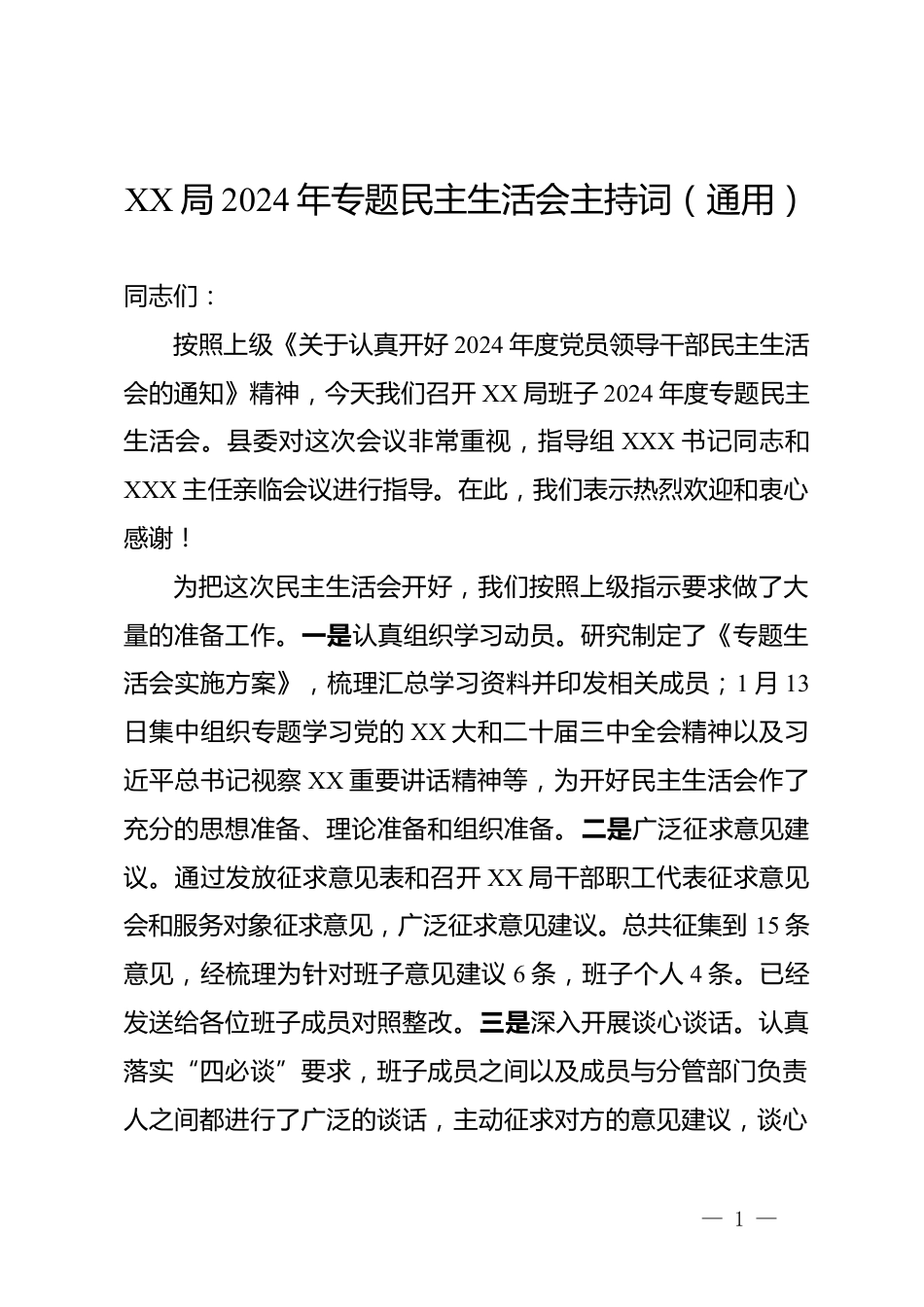 XX局2024年专题民主生活会主持词（通用）

同志们：

按照上级《关于认真开好2024年度党员领导干部民主生活会的通知》精神，今天我们召开XX局班子2024年度专题民主生活会。县委对这次会议非常重视，指导组XXX书记同志和XXX主任亲临会议进行指导。在此，我们表示热烈欢迎和衷心感谢！

为把这次民主生活会开好，我们按照上级指示要求做了大量的准备工作。一是认真组织学习动员。研究制定了《专题生活会实施方案》，梳理汇总学习资料并印发相关成员；1月13日集中组织专题学习党的XX大和二十届三中全会精神以及习近平总书记视察XX重要讲话精神等，为开好民主生活会作了充分的思想准备、理论准备和组织准备。二是广泛征求意见建议。通过发放征求意见表和召开XX局干部职工代表征求意见会和服务对象征求意见，广泛征求意见建议。总共征集到15条意见，经梳理为针对班子意见建议6条，班子个人4条。已经发送给各位班子成员对照整改。三是深入开展谈心谈话。认真落实“四必谈”要求，班子成员之间以及成员与分管部门负责人之间都进行了广泛的谈话，主动征求对方的意见建议，谈心

— 1 —